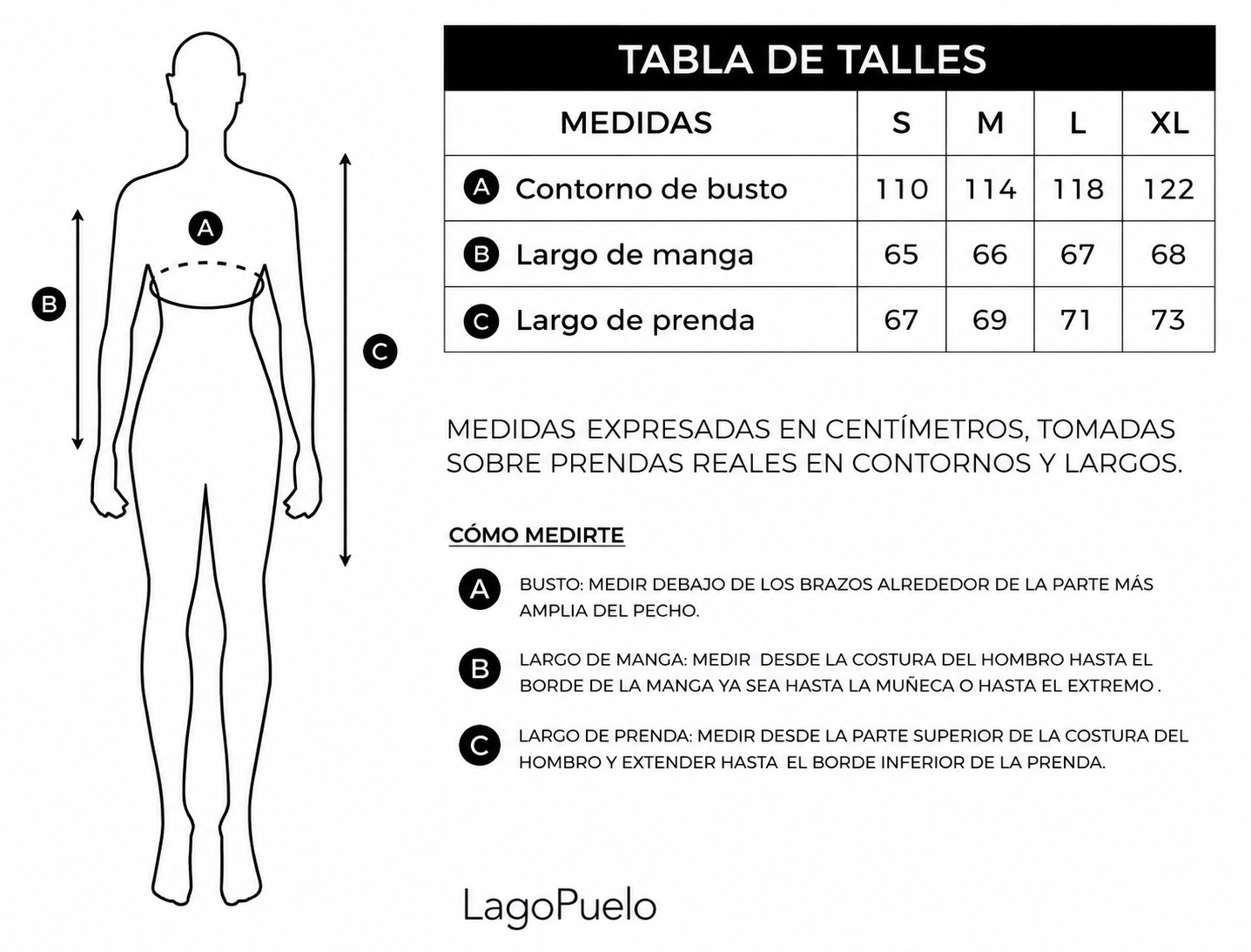 A

B

C

TABLA DE TALLES

| MEDIDAS | S | M | L | XL |
|---|---|---|---|---|
| A Contorno de busto | 110 | 114 | 118 | 122 |
| B Largo de manga | 65 | 66 | 67 | 68 |
| C Largo de prenda | 67 | 69 | 71 | 73 |

MEDIDAS EXPRESADAS EN CENTÍMETROS, TOMADAS SOBRE PRENDAS REALES EN CONTORNOS Y LARGOS.

CÓMO MEDIRTE

A BUSTO: MEDIR DEBAJO DE LOS BRAZOS ALREDEDOR DE LA PARTE MÁS AMPLIA DEL PECHO.

B LARGO DE MANGA: MEDIR DESDE LA COSTURA DEL HOMBRO HASTA EL BORDE DE LA MANGA YA SEA HASTA LA MUÑECA O HASTA EL EXTREMO .

C LARGO DE PRENDA: MEDIR DESDE LA PARTE SUPERIOR DE LA COSTURA DEL HOMBRO Y EXTENDER HASTA EL BORDE INFERIOR DE LA PRENDA.

LagoPuelo